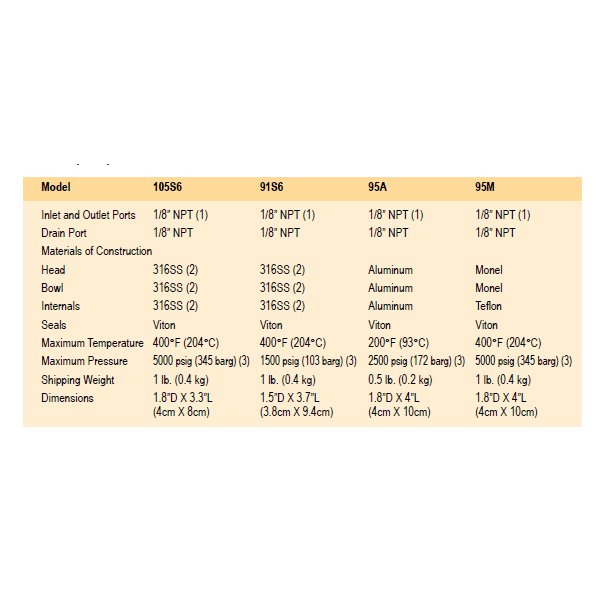 | Model | 105S6 | 91S6 | 95A | 95M |
|---|---|---|---|---|
| Inlet and Outlet Ports | 1/8" NPT (1) | 1/8" NPT (1) | 1/8" NPT (1) | 1/8" NPT (1) |
| Drain Port | 1/8" NPT | 1/8" NPT | 1/8" NPT | 1/8" NPT |
| Materials of Construction | | | | |
| Head | 316SS (2) | 316SS (2) | Aluminum | Monel |
| Bowl | 316SS (2) | 316SS (2) | Aluminum | Monel |
| Internals | 316SS (2) | 316SS (2) | Aluminum | Teflon |
| Seals | Viton | Viton | Viton | Viton |
| Maximum Temperature | 400°F (204°C) | 400°F (204°C) | 200°F (93°C) | 400°F (204°C) |
| Maximum Pressure | 5000 psig (345 barg) (3) | 1500 psig (103 barg) (3) | 2500 psig (172 barg) (3) | 5000 psig (345 barg) (3) |
| Shipping Weight | 1 lb. (0.4 kg) | 1 lb. (0.4 kg) | 0.5 lb. (0.2 kg) | 1 lb. (0.4 kg) |
| Dimensions | 1.8"D X 3.3"L (4cm X 8cm) | 1.5"D X 3.7"L (3.8cm X 9.4cm) | 1.8"D X 4"L (4cm X 10cm) | 1.8"D X 4"L (4cm X 10cm) |